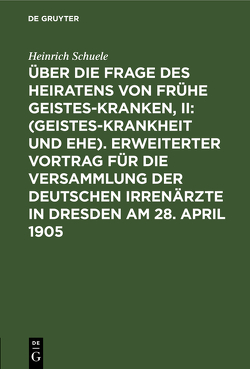 DE GRUYTER

Heinrich Schuele

ÜBER DIE FRAGE DES HEIRATENS VON FRÜHE GEISTES-KRANKEN, II: (GEISTES-KRANKHEIT UND EHE). ERWEITERTER VORTRAG FÜR DIE VERSAMMLUNG DER DEUTSCHEN IRRENÄRZTE IN DRESDEN AM 28. APRIL 1905

DE
G